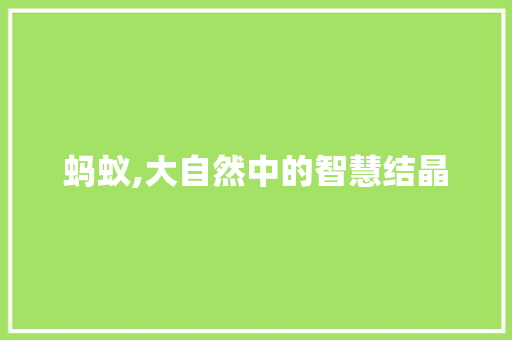 蚂蚁,大自然中的智慧结晶